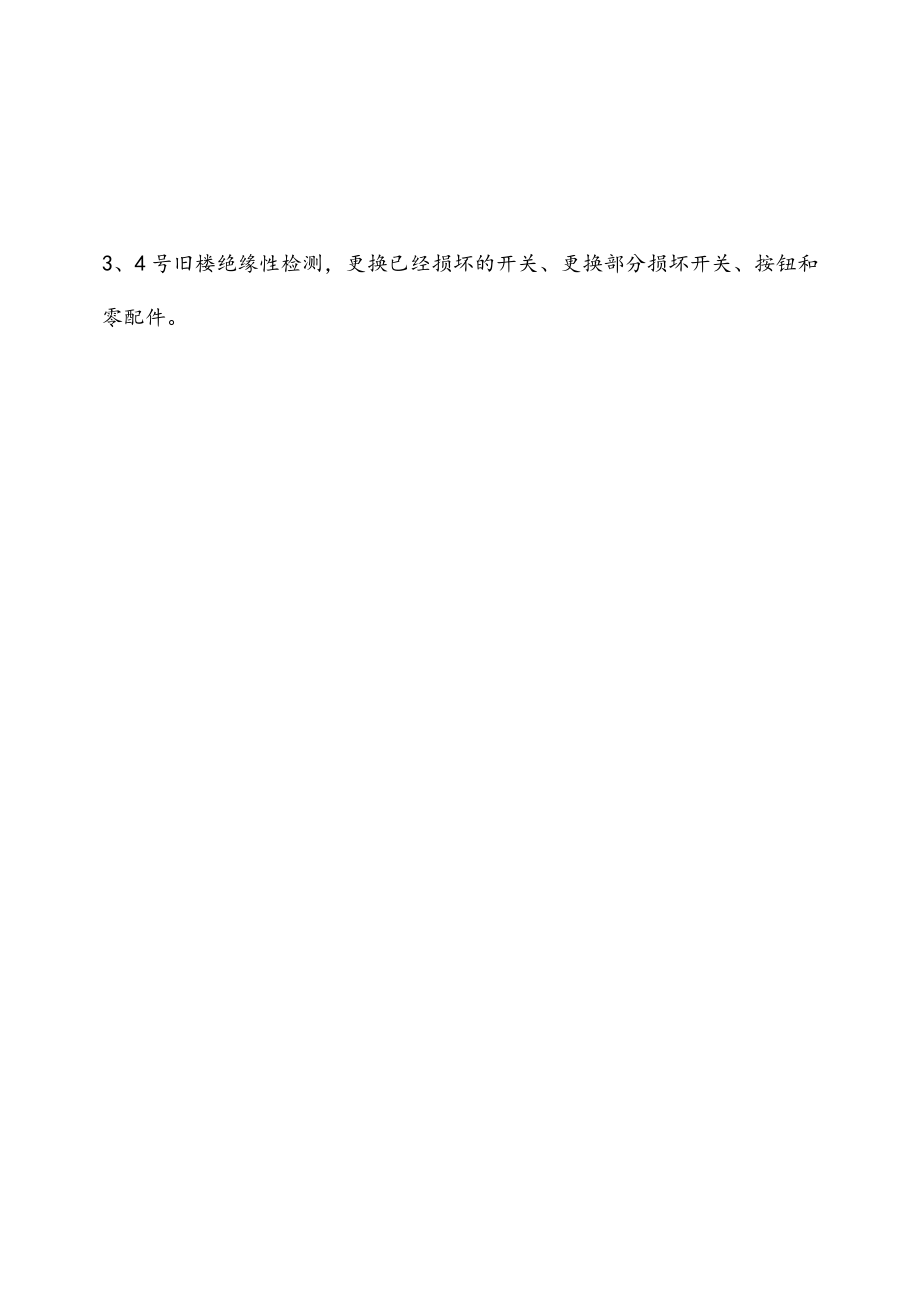 3、4号旧楼绝缘性检测，更换已经损坏的开关、更换部分损坏开关、按钮和零配件。